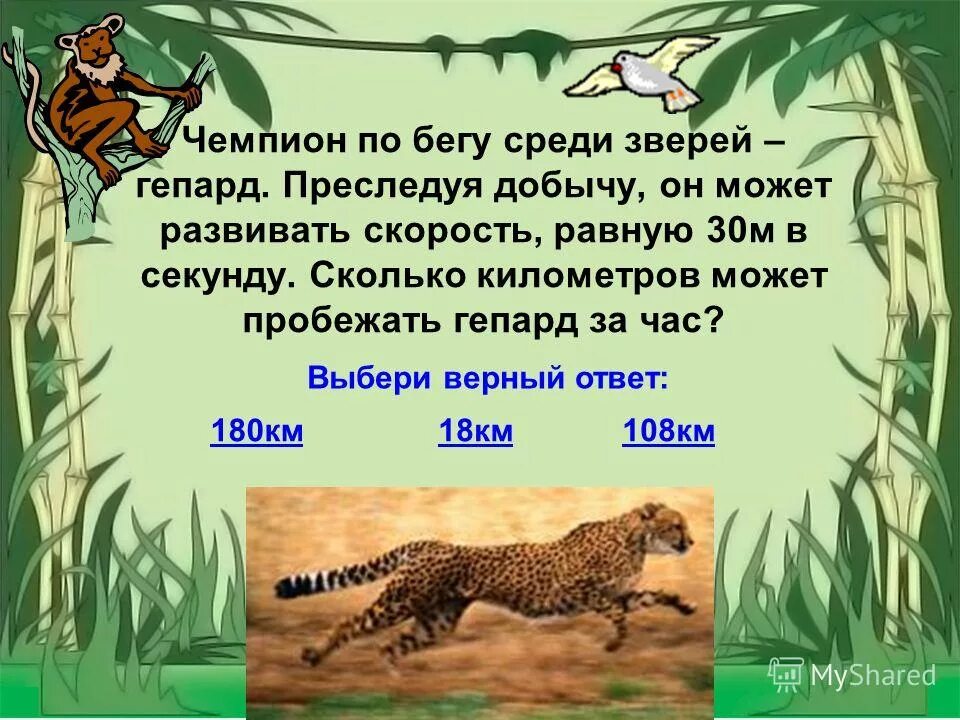 Чемпион по бегу среди зверей – гепард. Преследуя добычу, он может развивать скорость, равную 30м в секунду. Сколько километров может пробежать гепард за час?

Выбери верный ответ:

180км 18км 108км

MyShared